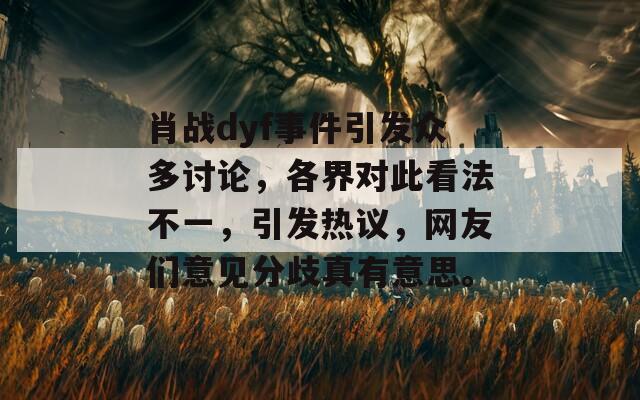 肖战dyf事件引发众多讨论，各界对此看法不一，引发热议，网友们意见分歧真有意思。